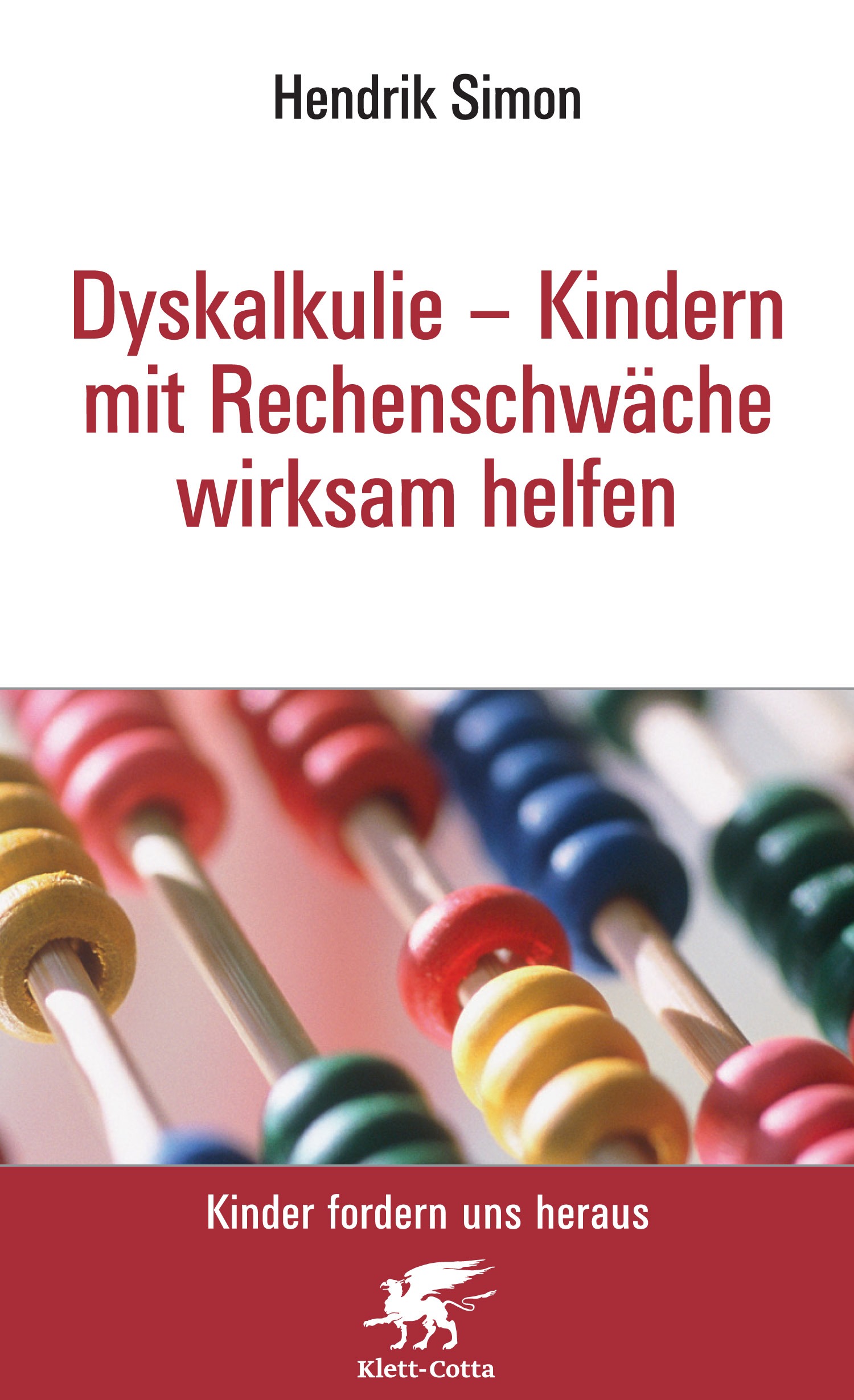 Hendrik Simon

Dyskalkulie – Kindern mit Rechenschwäche wirksam helfen

Kinder fordern uns heraus

Klett-Cotta